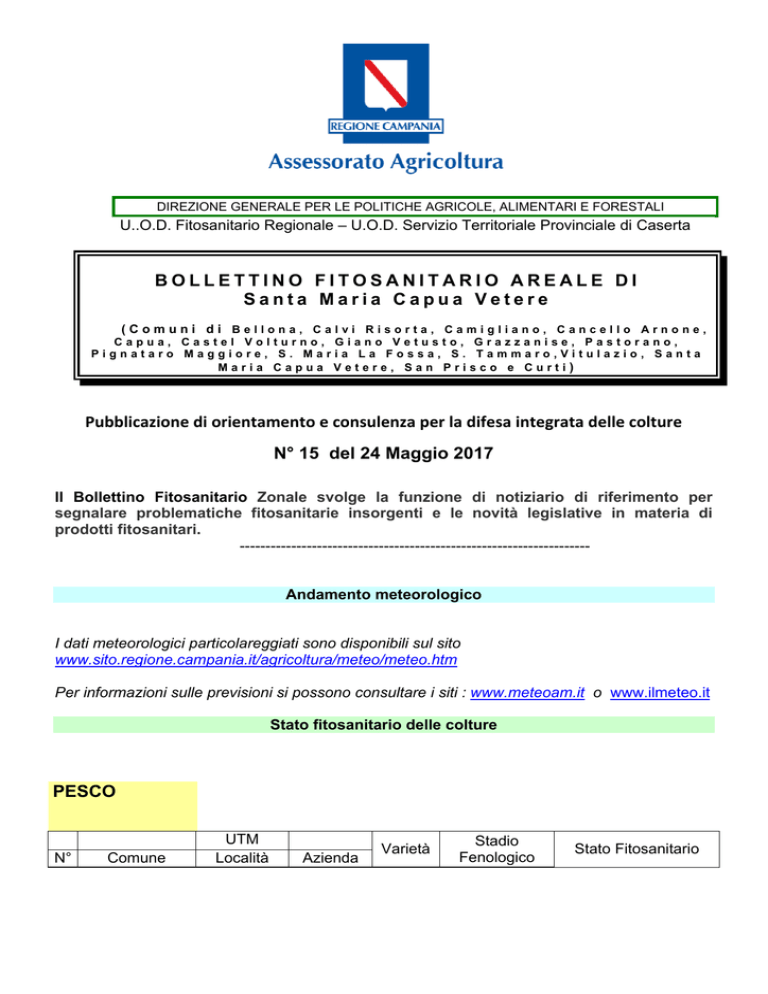 REGIONE CAMPANIA

Assessorato Agricoltura

DIREZIONE GENERALE PER LE POLITICHE AGRICOLE, ALIMENTARI E FORESTALI

U..O.D. Fitosanitario Regionale – U.O.D. Servizio Territoriale Provinciale di Caserta

BOLLETTINO FITOSANITARIO AREALE DI
Santa Maria Capua Vetere

(Comuni di Bellona, Calvi Risorta, Camigliano, Cancello Arnone, Capua, Castel Volturno, Giano Vetusto, Grazzanise, Pastorano, Pignataro Maggiore, S. Maria La Fossa, S. Tammaro,Vitulazio, Santa Maria Capua Vetere, San Prisco e Curti)

Pubblicazione di orientamento e consulenza per la difesa integrata delle colture

N° 15 del 24 Maggio 2017

Il Bollettino Fitosanitario Zonale svolge la funzione di notiziario di riferimento per segnalare problematiche fitosanitarie insorgenti e le novità legislative in materia di prodotti fitosanitari.

-------------------------------------------------------------------

Andamento meteorologico

I dati meteorologici particolareggiati sono disponibili sul sito www.sito.regione.campania.it/agricoltura/meteo/meteo.htm

Per informazioni sulle previsioni si possono consultare i siti : www.meteoam.it o www.ilmeteo.it

Stato fitosanitario delle colture

PESCO

| N° | Comune | UTM Località | Azienda | Varietà | Stadio Fenologico | Stato Fitosanitario |
|---|---|---|---|---|---|---|